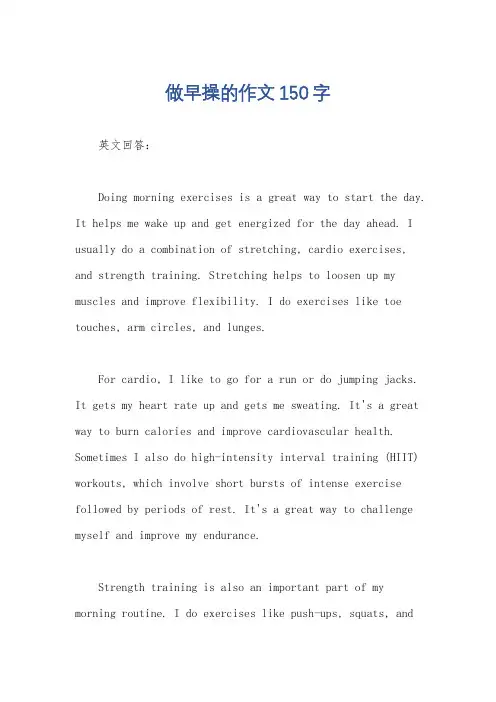 做早操的作文150字

英文回答：

Doing morning exercises is a great way to start the day. It helps me wake up and get energized for the day ahead. I usually do a combination of stretching, cardio exercises, and strength training. Stretching helps to loosen up my muscles and improve flexibility. I do exercises like toe touches, arm circles, and lunges.

For cardio, I like to go for a run or do jumping jacks. It gets my heart rate up and gets me sweating. It's a great way to burn calories and improve cardiovascular health. Sometimes I also do high-intensity interval training (HIIT) workouts, which involve short bursts of intense exercise followed by periods of rest. It's a great way to challenge myself and improve my endurance.

Strength training is also an important part of my morning routine. I do exercises like push-ups, squats, and